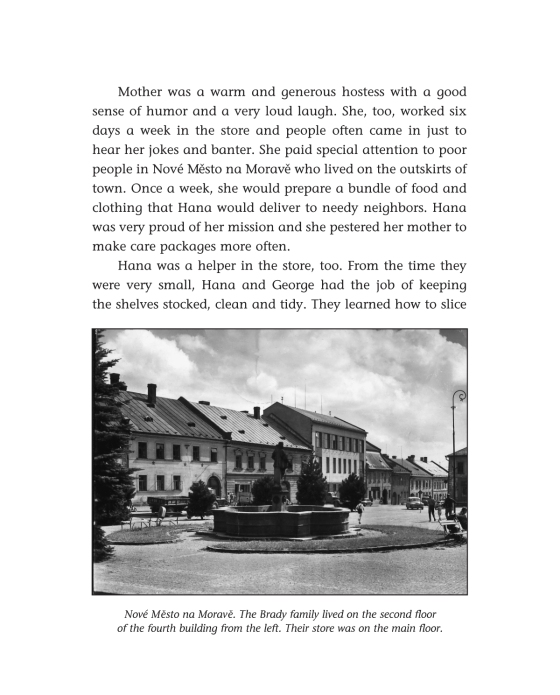 Mother was a warm and generous hostess with a good sense of humor and a very loud laugh. She, too, worked six days a week in the store and people often came in just to hear her jokes and banter. She paid special attention to poor people in Nové Město na Moravě who lived on the outskirts of town. Once a week, she would prepare a bundle of food and clothing that Hana would deliver to needy neighbors. Hana was very proud of her mission and she pestered her mother to make care packages more often.

Hana was a helper in the store, too. From the time they were very small, Hana and George had the job of keeping the shelves stocked, clean and tidy. They learned how to slice

Nové Město na Moravě. The Brady family lived on the second floor of the fourth building from the left. Their store was on the main floor.